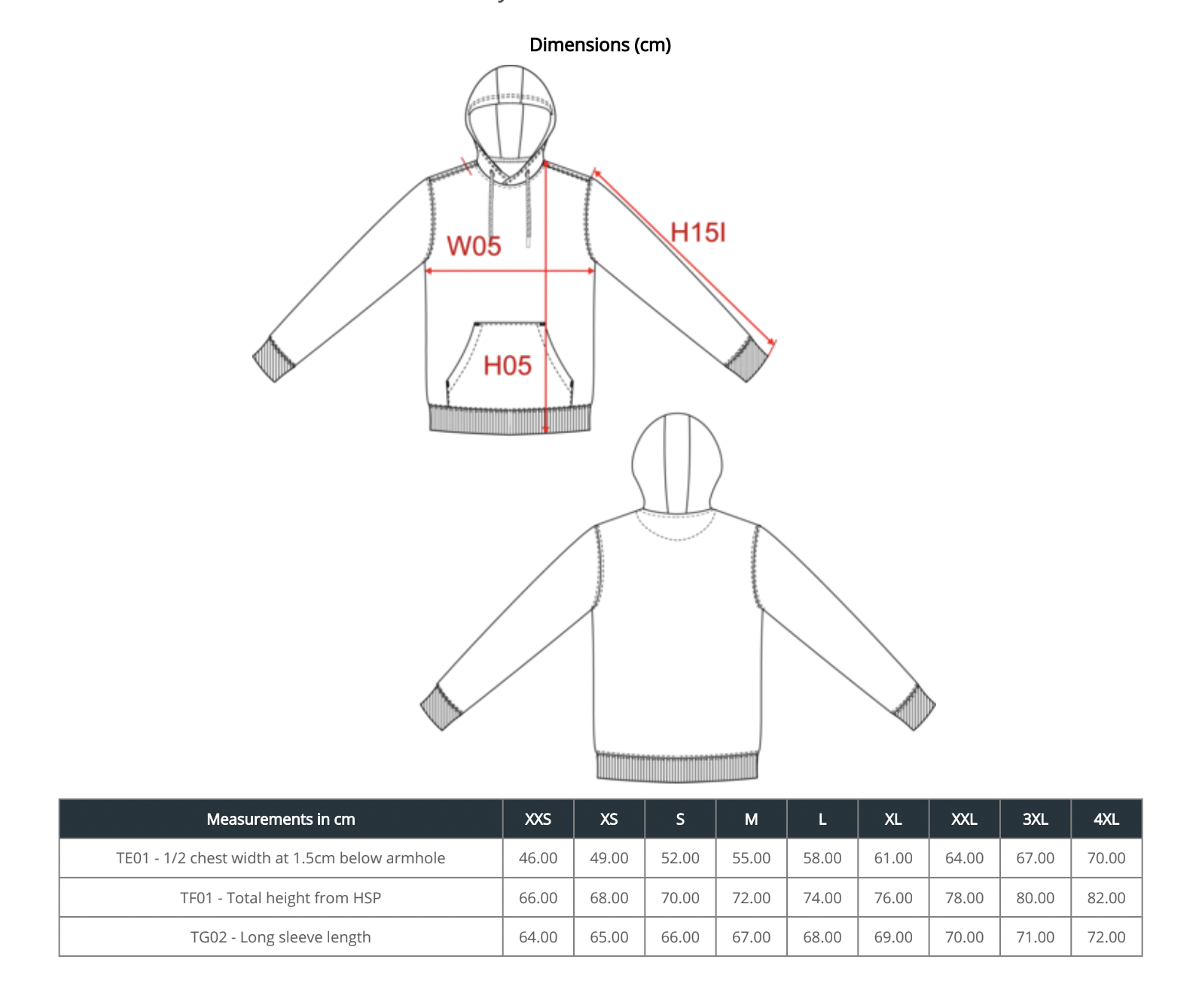 Dimensions (cm)

W05

H15I

H05

| Measurements in cm | XXS | XS | S | M | L | XL | XXL | 3XL | 4XL |
|---|---|---|---|---|---|---|---|---|---|
| TE01 - 1/2 chest width at 1.5cm below armhole | 46.00 | 49.00 | 52.00 | 55.00 | 58.00 | 61.00 | 64.00 | 67.00 | 70.00 |
| TF01 - Total height from HSP | 66.00 | 68.00 | 70.00 | 72.00 | 74.00 | 76.00 | 78.00 | 80.00 | 82.00 |
| TG02 - Long sleeve length | 64.00 | 65.00 | 66.00 | 67.00 | 68.00 | 69.00 | 70.00 | 71.00 | 72.00 |